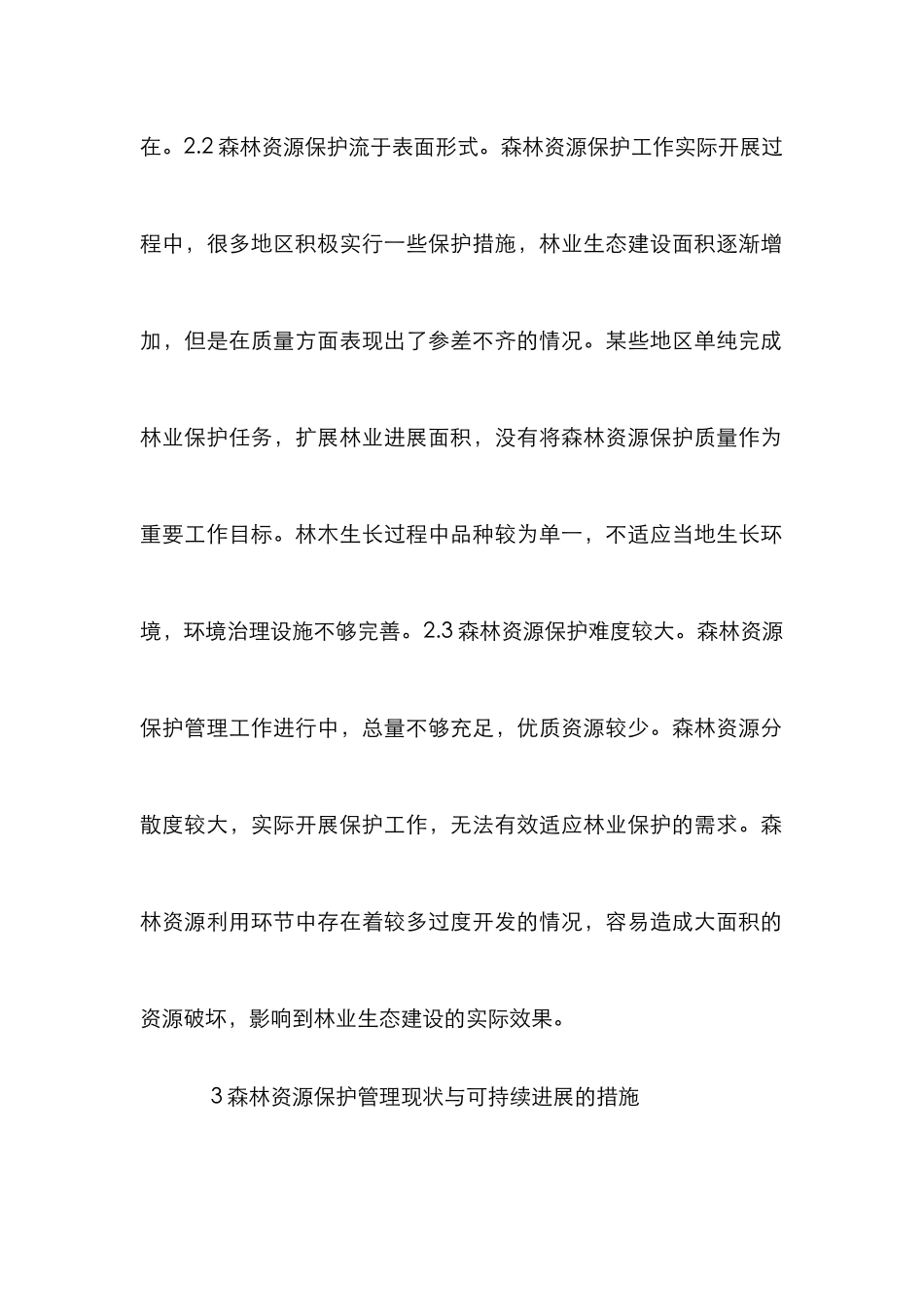 在。2.2 森林资源保护流于表面形式。森林资源保护工作实际开展过程中，很多地区积极实行一些保护措施，林业生态建设面积逐渐增加，但是在质量方面表现出了参差不齐的情况。某些地区单纯完成林业保护任务，扩展林业进展面积，没有将森林资源保护质量作为重要工作目标。林木生长过程中品种较为单一，不适应当地生长环境，环境治理设施不够完善。2.3 森林资源保护难度较大。森林资源保护管理工作进行中，总量不够充足，优质资源较少。森林资源分散度较大，实际开展保护工作，无法有效适应林业保护的需求。森林资源利用环节中存在着较多过度开发的情况，容易造成大面积的资源破坏，影响到林业生态建设的实际效果。

3 森林资源保护管理现状与可持续进展的措施